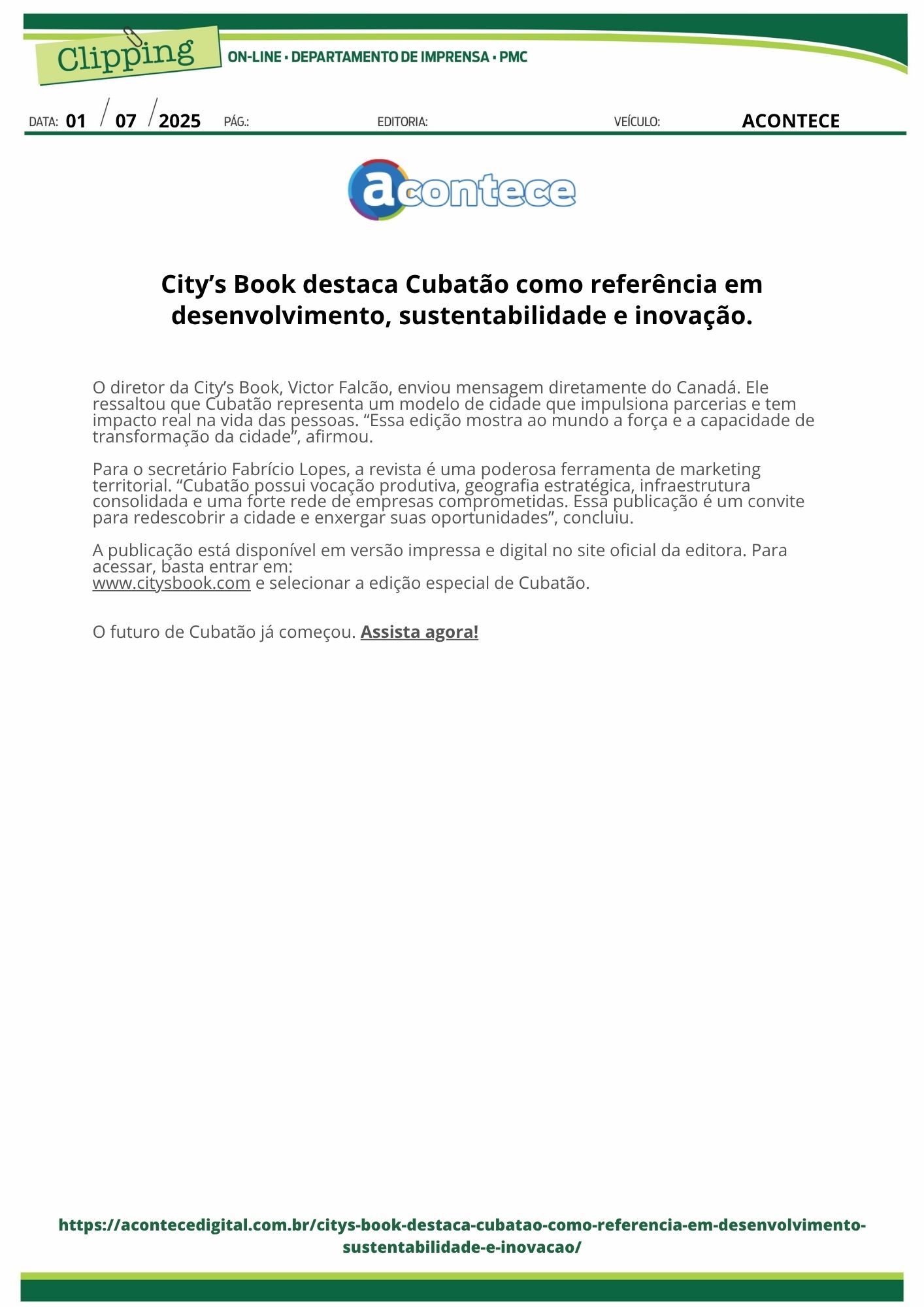 Clipping
ON-LINE • DEPARTAMENTO DE IMPRENSA • PMC

DATA: 01 / 07 / 2025 PÁG.: EDITORIA: VEÍCULO: ACONTECE

acontece

City’s Book destaca Cubatão como referência em desenvolvimento, sustentabilidade e inovação.

O diretor da City’s Book, Victor Falcão, enviou mensagem diretamente do Canadá. Ele ressaltou que Cubatão representa um modelo de cidade que impulsiona parcerias e tem impacto real na vida das pessoas. “Essa edição mostra ao mundo a força e a capacidade de transformação da cidade”, afirmou.

Para o secretário Fabrício Lopes, a revista é uma poderosa ferramenta de marketing territorial. “Cubatão possui vocação produtiva, geografia estratégica, infraestrutura consolidada e uma forte rede de empresas comprometidas. Essa publicação é um convite para redescobrir a cidade e enxergar suas oportunidades”, concluiu.

A publicação está disponível em versão impressa e digital no site oficial da editora. Para acessar, basta entrar em:
www.citysbook.com e selecionar a edição especial de Cubatão.

O futuro de Cubatão já começou. Assista agora!

https://acontecedigital.com.br/citys-book-destaca-cubatao-como-referencia-em-desenvolvimento-sustentabilidade-e-inovacao/